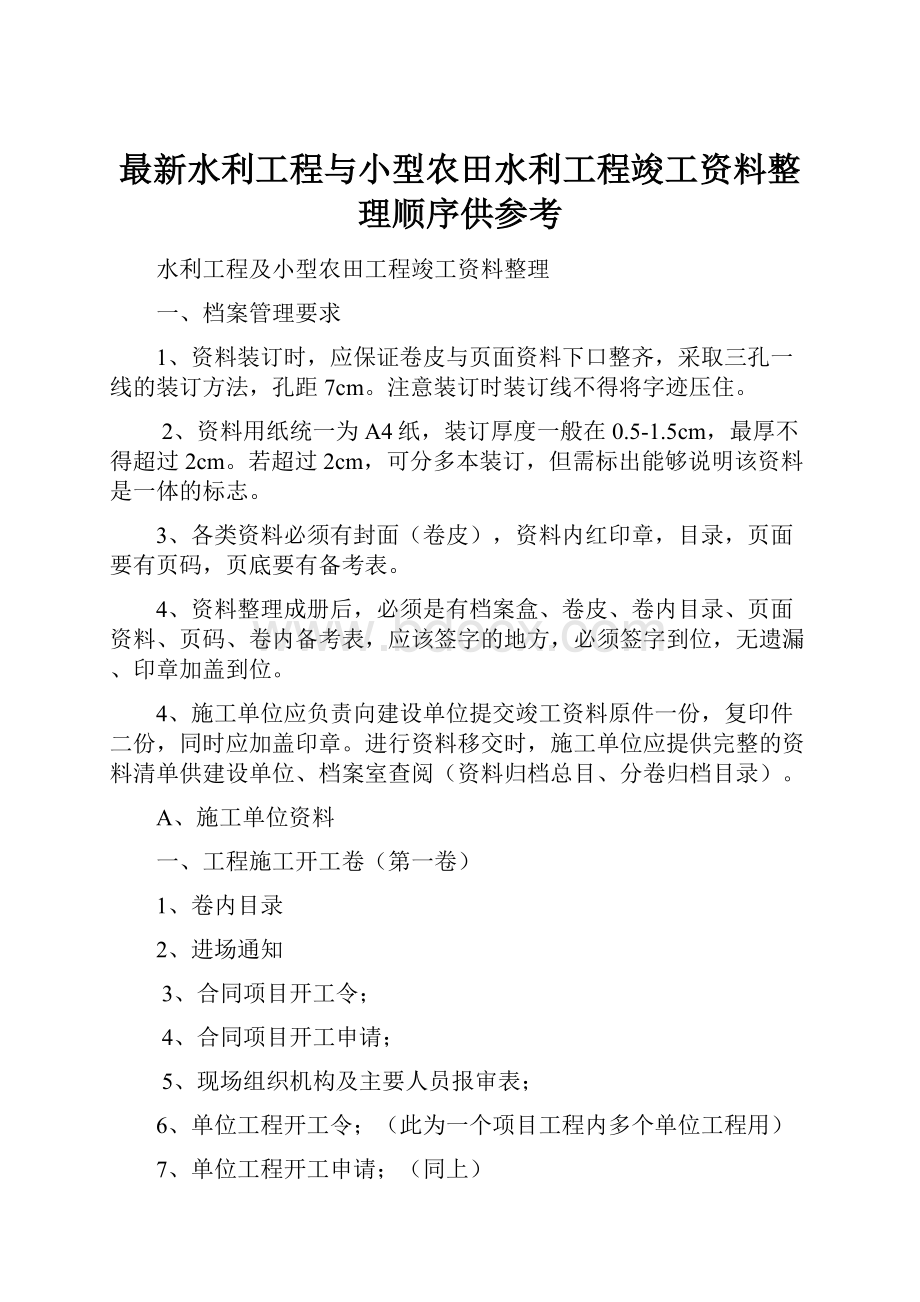 最新水利工程与小型农田水利工程竣工资料整理顺序供参考

水利工程及小型农田工程竣工资料整理

一、档案管理要求

1、资料装订时，应保证卷皮与页面资料下口整齐，采取三孔一线的装订方法，孔距7cm。注意装订时装订线不得将字迹压住。

2、资料用纸统一为A4纸，装订厚度一般在0.5-1.5cm，最厚不得超过2cm。若超过2cm，可分多本装订，但需标出能够说明该资料是一体的标志。

3、各类资料必须有封面（卷皮），资料内红印章，目录，页面要有页码，页底要有备考表。

4、资料整理成册后，必须是有档案盒、卷皮、卷内目录、页面资料、页码、卷内备考表，应该签字的地方，必须签字到位，无遗漏、印章加盖到位。

4、施工单位应负责向建设单位提交竣工资料原件一份，复印件二份，同时应加盖印章。进行资料移交时，施工单位应提供完整的资料清单供建设单位、档案室查阅（资料归档总目、分卷归档目录）。

A、施工单位资料

一、工程施工开工卷（第一卷）

1、卷内目录

2、进场通知

3、合同项目开工令；

4、合同项目开工申请；

5、现场组织机构及主要人员报审表；

6、单位工程开工令；（此为一个项目工程内多个单位工程用）

7、单位工程开工申请；（同上）